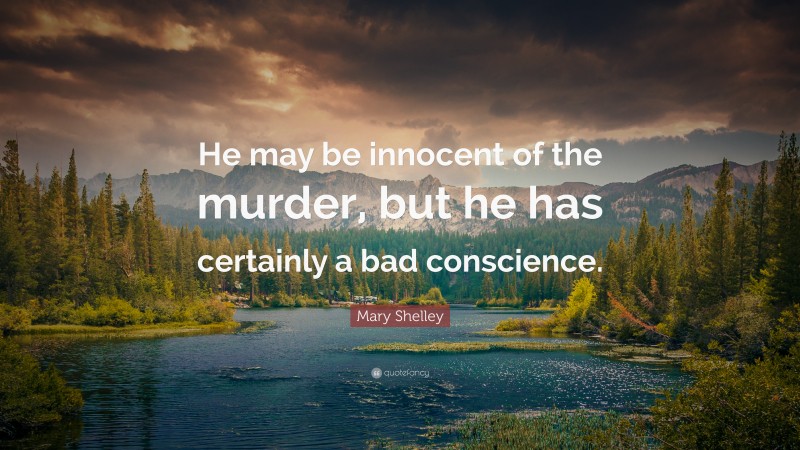 He may be innocent of the murder, but he has certainly a bad conscience.

Mary Shelley

quotefancy